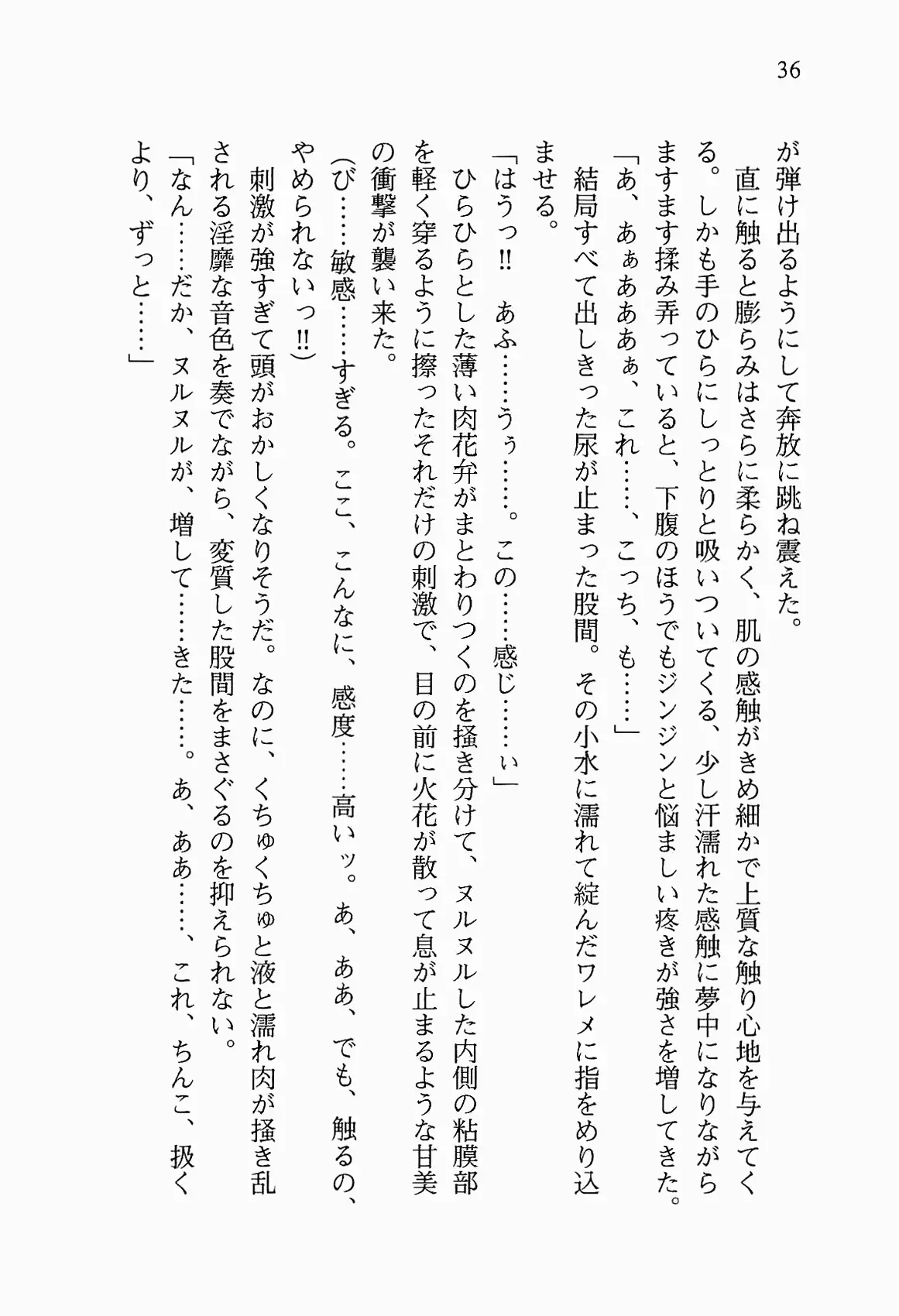 36

が弾け出るようにして奔放に跳ね震えた。

直に触ると膨らみはさらに柔らかく、肌の感触がきめ細かで上質な触り心地を与えてくる。しかも手のひらにしっとりと吸いついてくる、少し汗濡れた感触に夢中になりながらますます揉み弄っていると、下腹のほうでもジンジンと悩ましい疼きが強さを増してきた。

「あ、あぁあああぁ、これ……、こっち、も……」

結局すべて出しきった尿が止まった股間。その小水に濡れて綻んだワレメに指をめり込ませる。

「はうっ!!　あふ……うぅ……。この……感じ……ぃ」

ひらひらとした薄い肉花弁がまとわりつくのを掻き分けて、ヌルヌルした内側の粘膜部を軽く穿るように擦ったそれだけの刺激で、目の前に火花が散って息が止まるような甘美の衝撃が襲い来た。

(び……敏感……すぎる。ここ、こんなに、感度……高いッ。あ、ああ、でも、触るの、やめられないっ!!)

刺激が強すぎて頭がおかしくなりそうだ。なのに、くちゅくちゅと液と濡れ肉が掻き乱される淫靡な音色を奏でながら、変質した股間をまさぐるのを抑えられない。

「なん……だか、ヌルヌルが、増して……きた……。あ、ああ……、これ、ちんこ、扱くより、ずっと……」